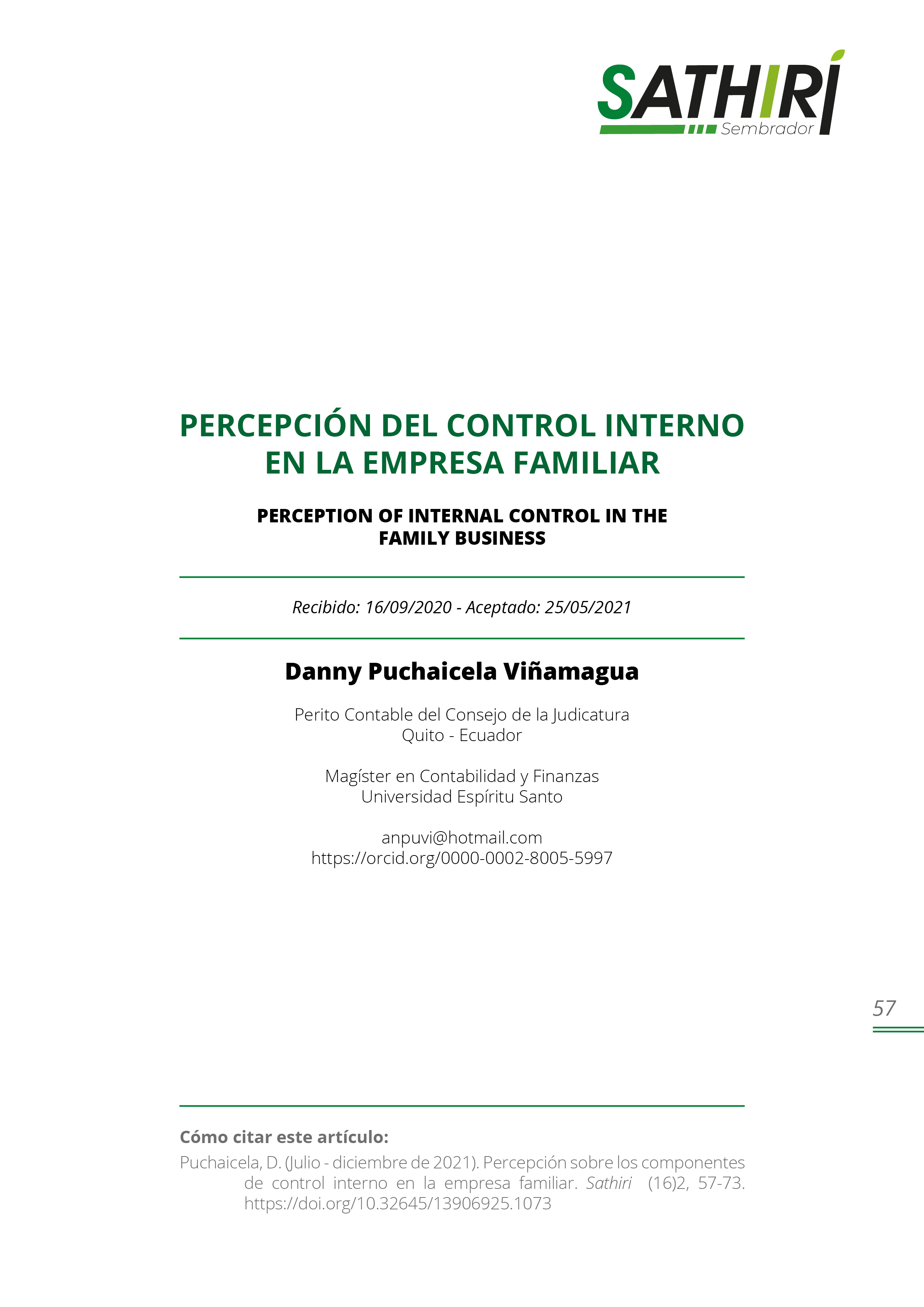 SATHIRÍ
Sembrador

PERCEPCIÓN DEL CONTROL INTERNO EN LA EMPRESA FAMILIAR

PERCEPTION OF INTERNAL CONTROL IN THE FAMILY BUSINESS

Recibido: 16/09/2020 - Aceptado: 25/05/2021

Danny Puchaicela Viñamagua

Perito Contable del Consejo de la Judicatura
Quito - Ecuador

Magíster en Contabilidad y Finanzas
Universidad Espíritu Santo

anpuvi@hotmail.com
https://orcid.org/0000-0002-8005-5997

57

Cómo citar este artículo:

Puchaicela, D. (Julio - diciembre de 2021). Percepción sobre los componentes de control interno en la empresa familiar. Sathiri (16)2, 57-73. https://doi.org/10.32645/13906925.1073